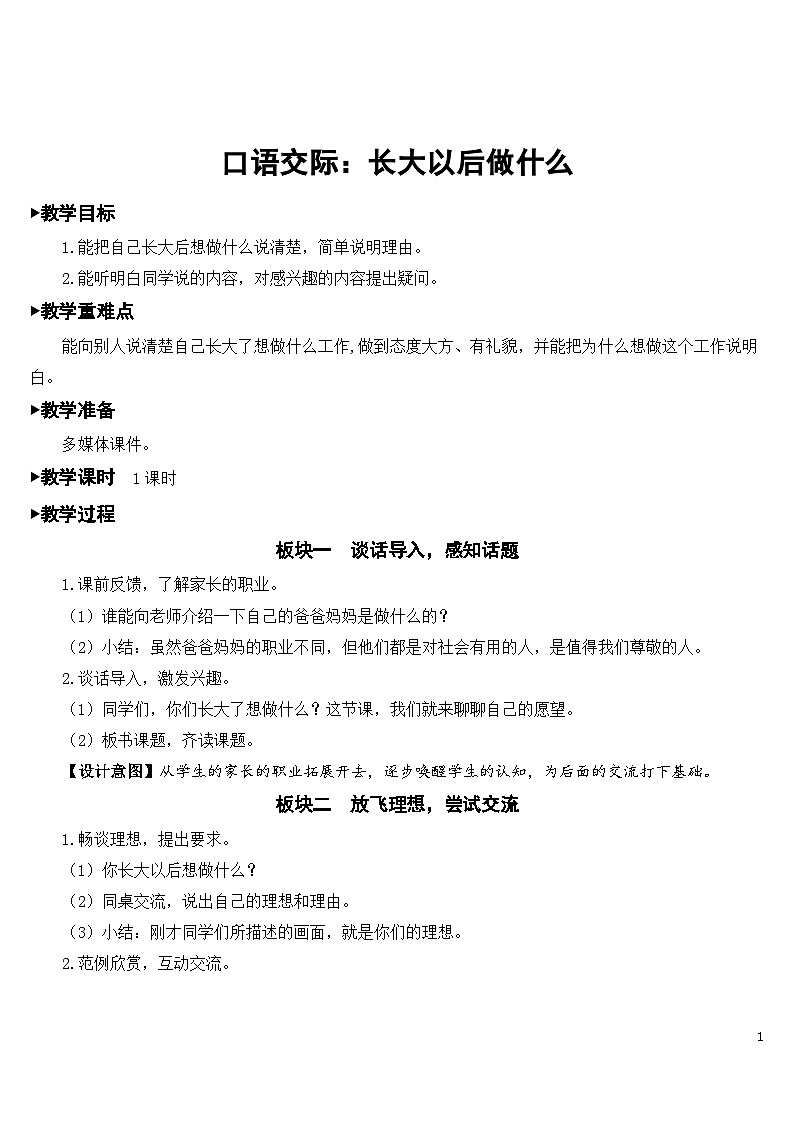 口语交际：长大以后做什么

▶教学目标

1.能把自己长大后想做什么说清楚，简单说明理由。

2.能听明白同学说的内容，对感兴趣的内容提出疑问。

▶教学重难点

能向别人说清楚自己长大了想做什么工作，做到态度大方、有礼貌，并能把为什么想做这个工作说明白。

▶教学准备

多媒体课件。

▶教学课时 1课时

▶教学过程

板块一 谈话导入，感知话题

1.课前反馈，了解家长的职业。

（1）谁能向老师介绍一下自己的爸爸妈妈是做什么的？

（2）小结：虽然爸爸妈妈的职业不同，但他们都是对社会有用的人，是值得我们尊敬的人。

2.谈话导入，激发兴趣。

（1）同学们，你们长大了想做什么？这节课，我们就来聊聊自己的愿望。

（2）板书课题，齐读课题。

【设计意图】从学生的家长的职业拓展开去，逐步唤醒学生的认知，为后面的交流打下基础。

板块二 放飞理想，尝试交流

1.畅谈理想，提出要求。

（1）你长大以后想做什么？

（2）同桌交流，说出自己的理想和理由。

（3）小结：刚才同学们所描述的画面，就是你们的理想。

2.范例欣赏，互动交流。

1